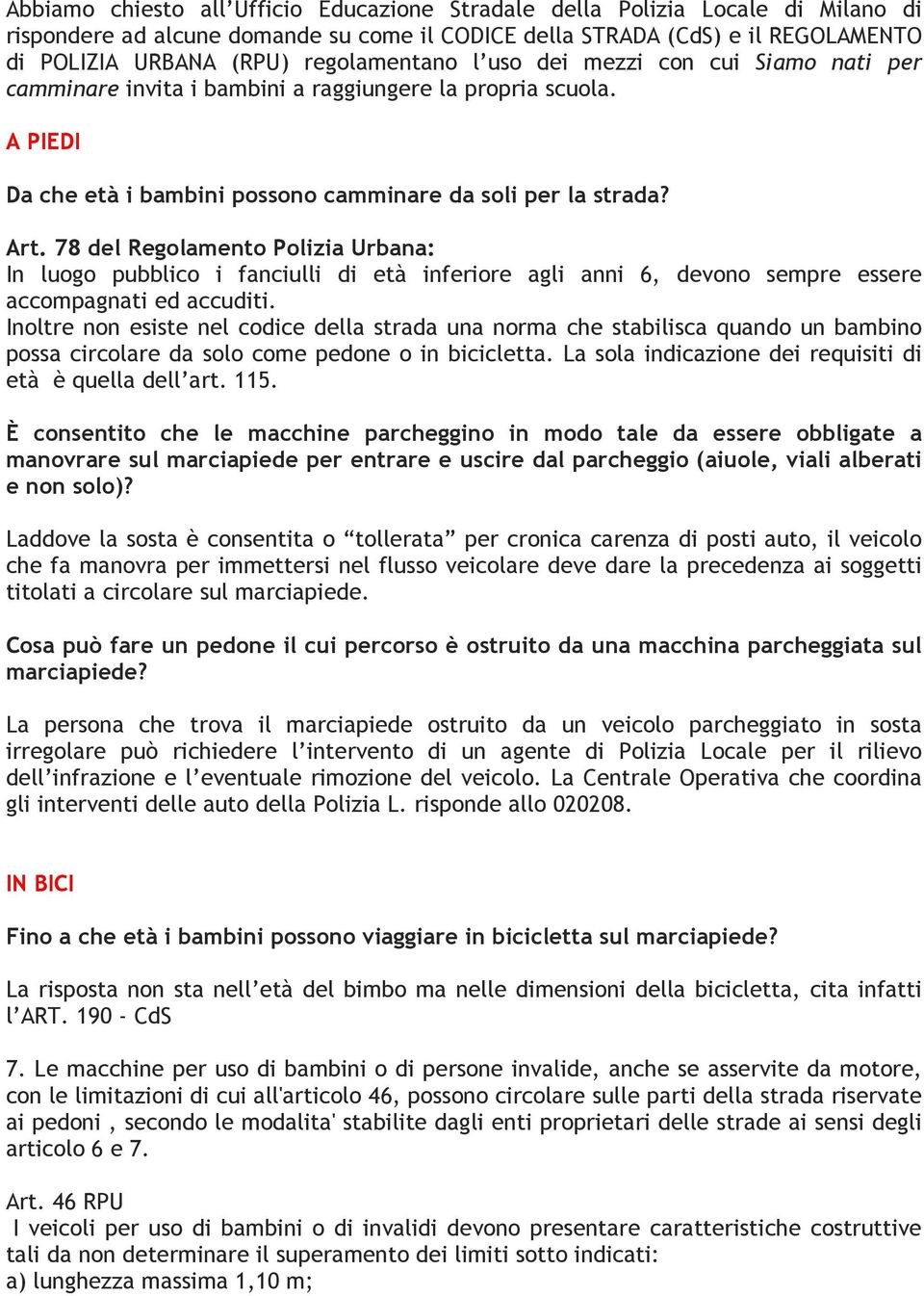 Abbiamo chiesto all’Ufficio Educazione Stradale della Polizia Locale di Milano di rispondere ad alcune domande su come il CODICE della STRADA (CdS) e il REGOLAMENTO di POLIZIA URBANA (RPU) regolamentano l’uso dei mezzi con cui Siamo nati per camminare invita i bambini a raggiungere la propria scuola.

A PIEDI

Da che età i bambini possono camminare da soli per la strada?

Art. 78 del Regolamento Polizia Urbana:
In luogo pubblico i fanciulli di età inferiore agli anni 6, devono sempre essere accompagnati ed accuditi.
Inoltre non esiste nel codice della strada una norma che stabilisca quando un bambino possa circolare da solo come pedone o in bicicletta. La sola indicazione dei requisiti di età è quella dell’art. 115.

È consentito che le macchine parcheggino in modo tale da essere obbligate a manovrare sul marciapiede per entrare e uscire dal parcheggio (aiuole, viali alberati e non solo)?

Laddove la sosta è consentita o “tollerata” per cronica carenza di posti auto, il veicolo che fa manovra per immettersi nel flusso veicolare deve dare la precedenza ai soggetti titolati a circolare sul marciapiede.

Cosa può fare un pedone il cui percorso è ostruito da una macchina parcheggiata sul marciapiede?

La persona che trova il marciapiede ostruito da un veicolo parcheggiato in sosta irregolare può richiedere l’intervento di un agente di Polizia Locale per il rilievo dell’infrazione e l’eventuale rimozione del veicolo. La Centrale Operativa che coordina gli interventi delle auto della Polizia L. risponde allo 020208.

IN BICI

Fino a che età i bambini possono viaggiare in bicicletta sul marciapiede?

La risposta non sta nell’età del bimbo ma nelle dimensioni della bicicletta, cita infatti l’ART. 190 - CdS

7. Le macchine per uso di bambini o di persone invalide, anche se asservite da motore, con le limitazioni di cui all'articolo 46, possono circolare sulle parti della strada riservate ai pedoni , secondo le modalita' stabilite dagli enti proprietari delle strade ai sensi degli articolo 6 e 7.

Art. 46 RPU
I veicoli per uso di bambini o di invalidi devono presentare caratteristiche costruttive tali da non determinare il superamento dei limiti sotto indicati:
a) lunghezza massima 1,10 m;